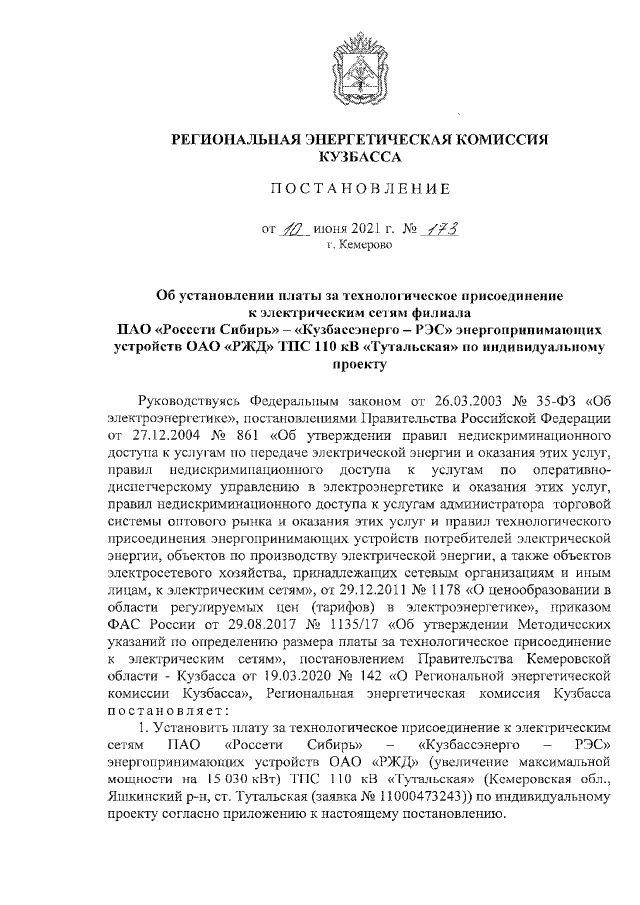 РЕГИОНАЛЬНАЯ ЭНЕРГЕТИЧЕСКАЯ КОМИССИЯ КУЗБАССА

ПОСТАНОВЛЕНИЕ

от 10 июня 2021 г. № 173
г. Кемерово

Об установлении платы за технологическое присоединение к электрическим сетям филиала ПАО «Россети Сибирь» – «Кузбассэнерго – РЭС» энергопринимающих устройств ОАО «РЖД» ТПС 110 кВ «Тутальская» по индивидуальному проекту

Руководствуясь Федеральным законом от 26.03.2003 № 35-ФЗ «Об электроэнергетике», постановлениями Правительства Российской Федерации от 27.12.2004 № 861 «Об утверждении правил недискриминационного доступа к услугам по передаче электрической энергии и оказания этих услуг, правил недискриминационного доступа к услугам по оперативно-диспетчерскому управлению в электроэнергетике и оказания этих услуг, правил недискриминационного доступа к услугам администратора торговой системы оптового рынка и оказания этих услуг и правил технологического присоединения энергопринимающих устройств потребителей электрической энергии, объектов по производству электрической энергии, а также объектов электросетевого хозяйства, принадлежащих сетевым организациям и иным лицам, к электрическим сетям», от 29.12.2011 № 1178 «О ценообразовании в области регулируемых цен (тарифов) в электроэнергетике», приказом ФАС России от 29.08.2017 № 1135/17 «Об утверждении Методических указаний по определению размера платы за технологическое присоединение к электрическим сетям», постановлением Правительства Кемеровской области - Кузбасса от 19.03.2020 № 142 «О Региональной энергетической комиссии Кузбасса», Региональная энергетическая комиссия Кузбасса постановляет:

1. Установить плату за технологическое присоединение к электрическим сетям ПАО «Россети Сибирь» – «Кузбассэнерго – РЭС» энергопринимающих устройств ОАО «РЖД» (увеличение максимальной мощности на 15 030 кВт) ТПС 110 кВ «Тутальская» (Кемеровская обл., Яшкинский р-н, ст. Тутальская (заявка № 11000473243)) по индивидуальному проекту согласно приложению к настоящему постановлению.